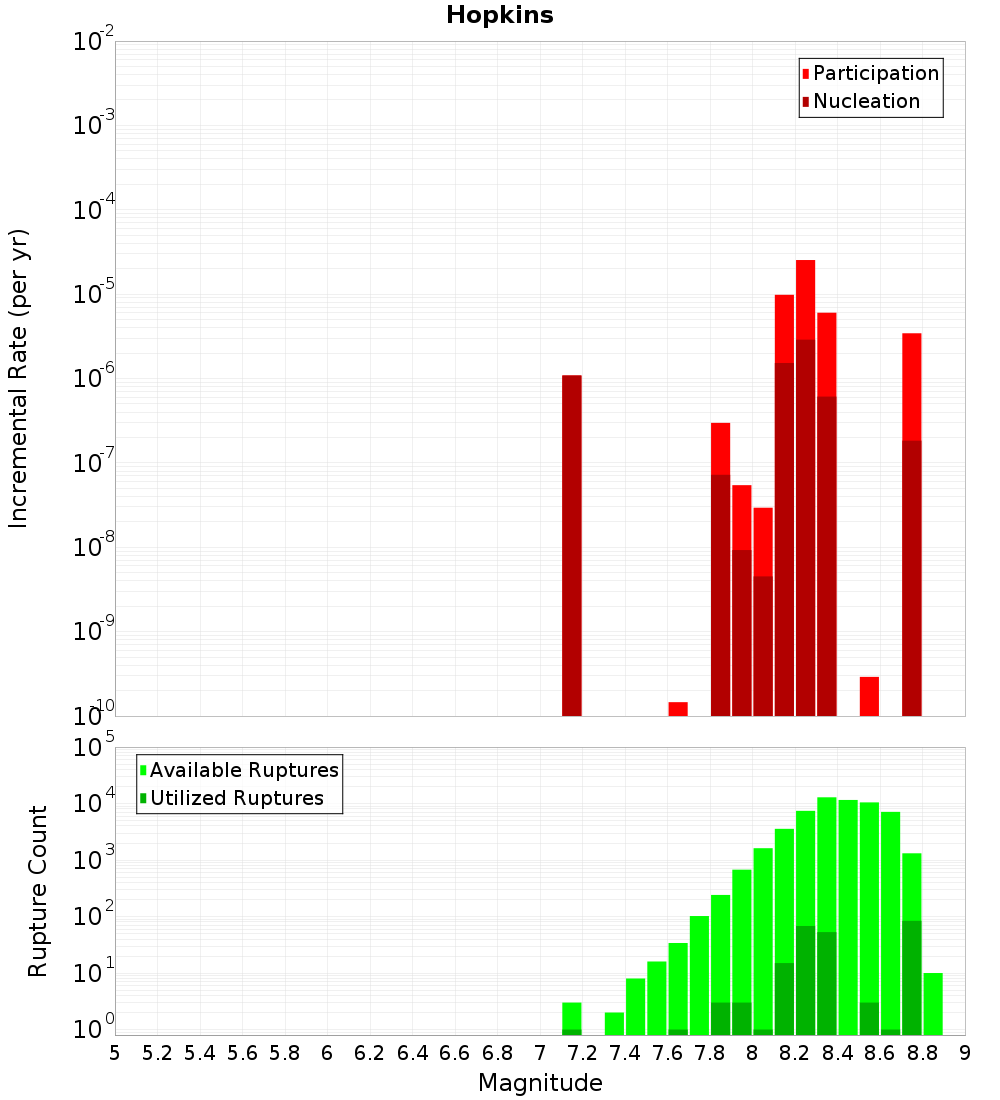 Hopkins

Participation
Nucleation

Incremental Rate (per yr)

$10^{-2}$
$10^{-3}$
$10^{-4}$
$10^{-5}$
$10^{-6}$
$10^{-7}$
$10^{-8}$
$10^{-9}$
$10^{-10}$

Available Ruptures
Utilized Ruptures

Rupture Count

$10^{5}$
$10^{4}$
$10^{3}$
$10^{2}$
$10^{1}$
$10^{0}$

5 5.2 5.4 5.6 5.8 6 6.2 6.4 6.6 6.8 7 7.2 7.4 7.6 7.8 8 8.2 8.4 8.6 8.8 9

Magnitude